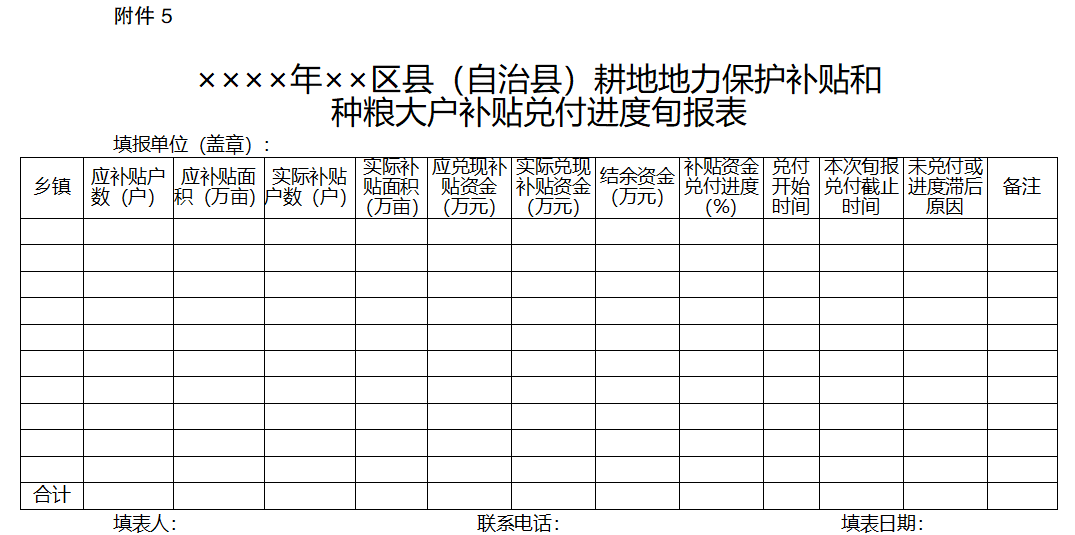 附件 5

××××年××区县（自治县）耕地地力保护补贴和种粮大户补贴兑付进度旬报表

填报单位（盖章）：

| 乡镇 | 应补贴户数（户） | 应补贴面积（万亩） | 实际补贴户数（户） | 实际补贴面积（万亩） | 应兑现补贴资金（万元） | 实际兑现补贴资金（万元） | 结余资金（万元） | 补贴资金兑付进度（%） | 兑付开始时间 | 本次旬报兑付截止时间 | 未兑付或进度滞后原因 | 备注 |
|---|---|---|---|---|---|---|---|---|---|---|---|---|
| | | | | | | | | | | | | |
| | | | | | | | | | | | | |
| | | | | | | | | | | | | |
| | | | | | | | | | | | | |
| | | | | | | | | | | | | |
| | | | | | | | | | | | | |
| | | | | | | | | | | | | |
| | | | | | | | | | | | | |
| | | | | | | | | | | | | |
| | | | | | | | | | | | | |
| 合计 | | | | | | | | | | | | |

填表人：　　联系电话：　　填表日期：